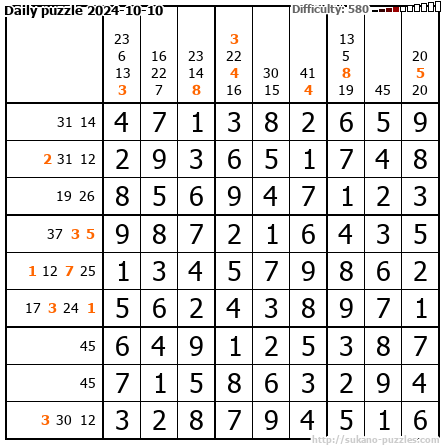 Daily puzzle 2024-10-10

Difficulty: 580

| | 23 6 13 3 | 16 22 7 | 23 14 8 | 3 22 4 16 | 30 15 | 41 4 | 13 5 8 19 | 45 | 20 5 20 |
|---|---|---|---|---|---|---|---|---|---|
| 31 14 | 4 | 7 | 1 | 3 | 8 | 2 | 6 | 5 | 9 |
| 2 31 12 | 2 | 9 | 3 | 6 | 5 | 1 | 7 | 4 | 8 |
| 19 26 | 8 | 5 | 6 | 9 | 4 | 7 | 1 | 2 | 3 |
| 37 3 5 | 9 | 8 | 7 | 2 | 1 | 6 | 4 | 3 | 5 |
| 1 12 7 25 | 1 | 3 | 4 | 5 | 7 | 9 | 8 | 6 | 2 |
| 17 3 24 1 | 5 | 6 | 2 | 4 | 3 | 8 | 9 | 7 | 1 |
| 45 | 6 | 4 | 9 | 1 | 2 | 5 | 3 | 8 | 7 |
| 45 | 7 | 1 | 5 | 8 | 6 | 3 | 2 | 9 | 4 |
| 3 30 12 | 3 | 2 | 8 | 7 | 9 | 4 | 5 | 1 | 6 |

http://sukano-puzzles.com